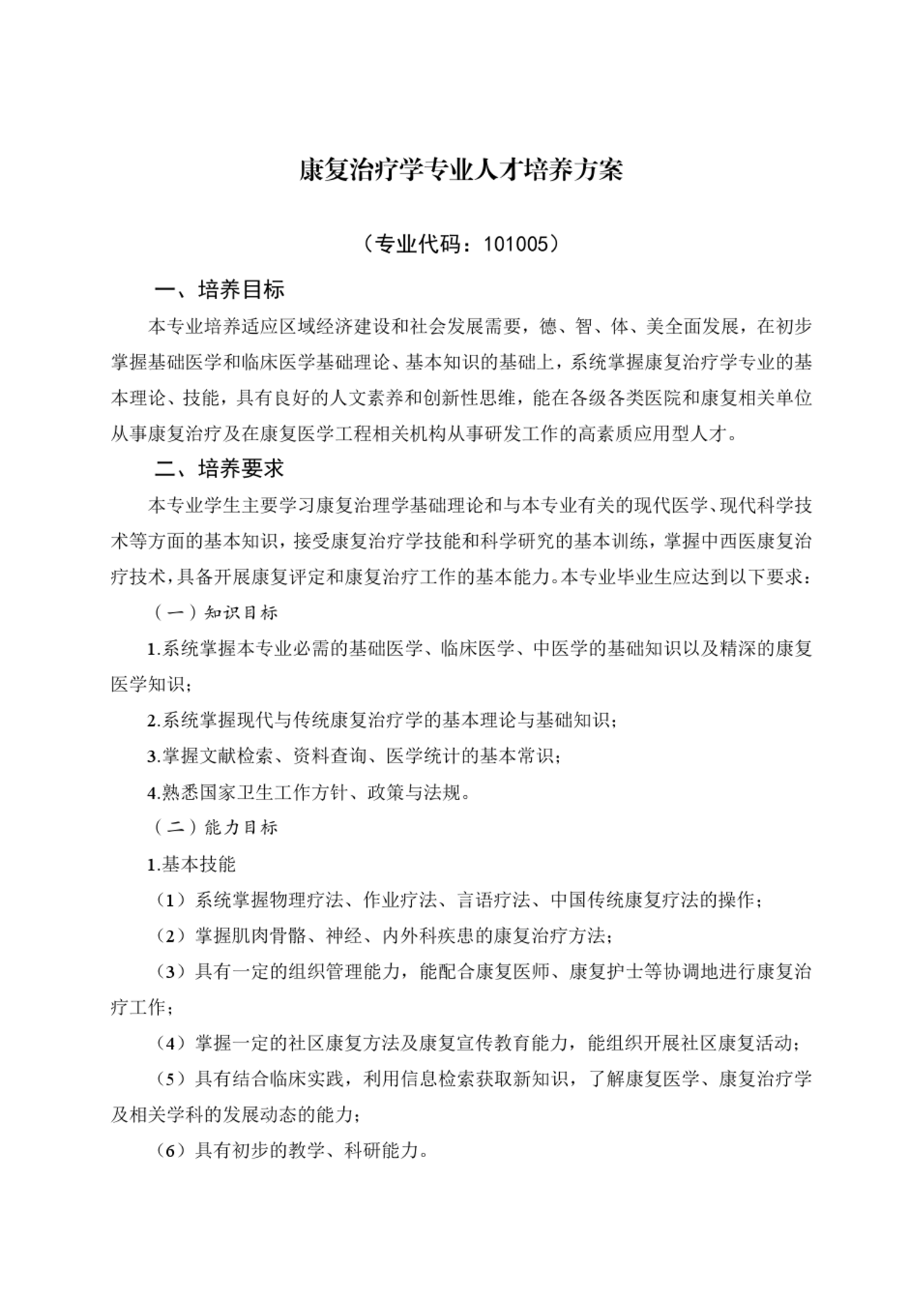 康复治疗学专业人才培养方案

（专业代码：101005）

一、培养目标

本专业培养适应区域经济建设和社会发展需要，德、智、体、美全面发展，在初步掌握基础医学和临床医学基础理论、基本知识的基础上，系统掌握康复治疗学专业的基本理论、技能，具有良好的人文素养和创新性思维，能在各级各类医院和康复相关单位从事康复治疗及在康复医学工程相关机构从事研发工作的高素质应用型人才。

二、培养要求

本专业学生主要学习康复治理学基础理论和与本专业有关的现代医学、现代科学技术等方面的基本知识，接受康复治疗学技能和科学研究的基本训练，掌握中西医康复治疗技术，具备开展康复评定和康复治疗工作的基本能力。本专业毕业生应达到以下要求：

（一）知识目标

1.系统掌握本专业必需的基础医学、临床医学、中医学的基础知识以及精深的康复医学知识；

2.系统掌握现代与传统康复治疗学的基本理论与基础知识；

3.掌握文献检索、资料查询、医学统计的基本常识；

4.熟悉国家卫生工作方针、政策与法规。

（二）能力目标

1.基本技能

（1）系统掌握物理疗法、作业疗法、言语疗法、中国传统康复疗法的操作；

（2）掌握肌肉骨骼、神经、内外科疾患的康复治疗方法；

（3）具有一定的组织管理能力，能配合康复医师、康复护士等协调地进行康复治疗工作；

（4）掌握一定的社区康复方法及康复宣传教育能力，能组织开展社区康复活动；

（5）具有结合临床实践，利用信息检索获取新知识，了解康复医学、康复治疗学及相关学科的发展动态的能力；

（6）具有初步的教学、科研能力。